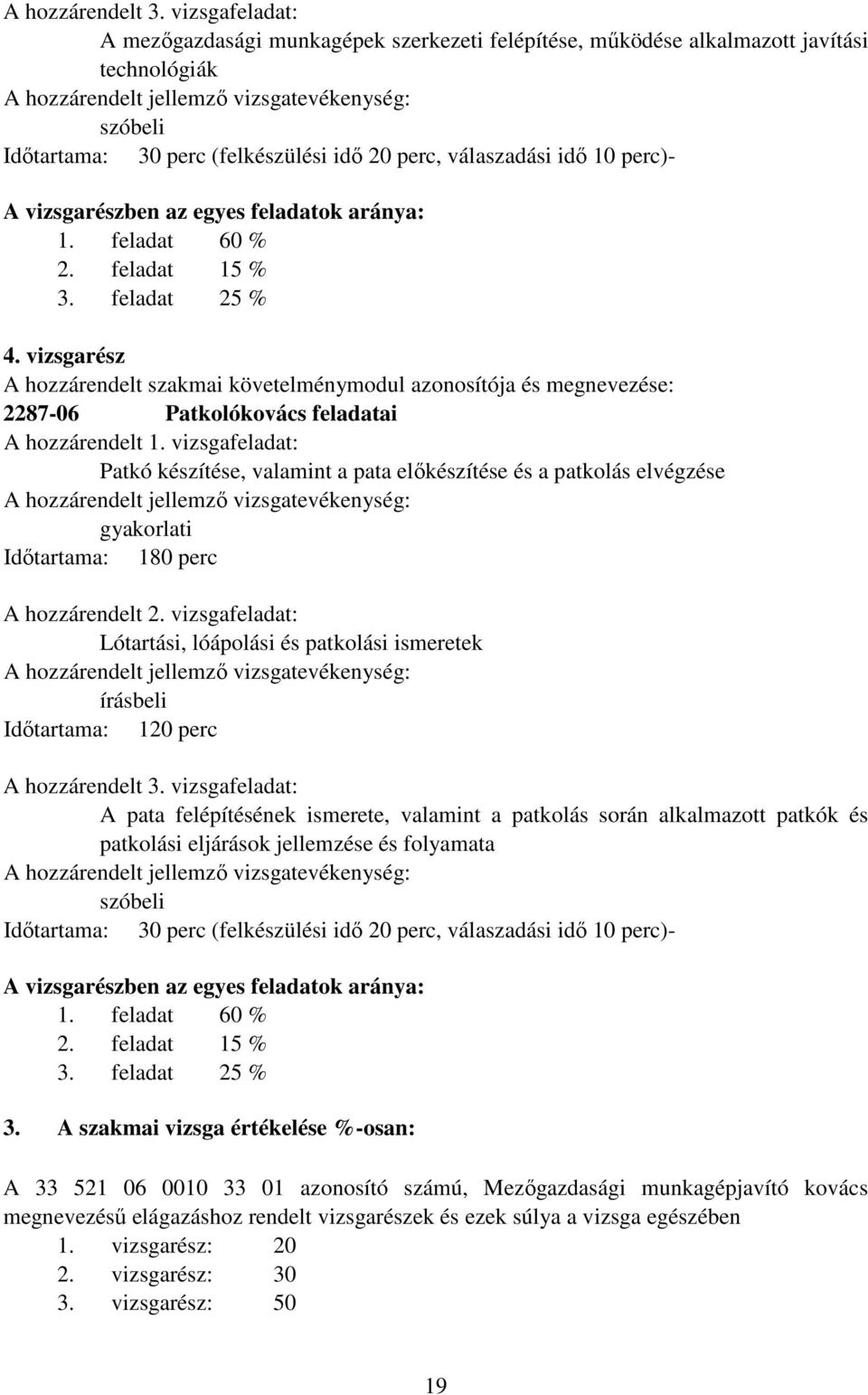 A hozzárendelt 3. vizsgafeladat:
A mezőgazdasági munkagépek szerkezeti felépítése, működése alkalmazott javítási technológiák
A hozzárendelt jellemző vizsgatevékenység:
szóbeli
Időtartama: 30 perc (felkészülési idő 20 perc, válaszadási idő 10 perc)-

A vizsgarészben az egyes feladatok aránya:
1. feladat 60 %
2. feladat 15 %
3. feladat 25 %

4. vizsgarész
A hozzárendelt szakmai követelménymodul azonosítója és megnevezése:
2287-06 Patkolókovács feladatai
A hozzárendelt 1. vizsgafeladat:
Patkó készítése, valamint a pata előkészítése és a patkolás elvégzése
A hozzárendelt jellemző vizsgatevékenység:
gyakorlati
Időtartama: 180 perc

A hozzárendelt 2. vizsgafeladat:
Lótartási, lóápolási és patkolási ismeretek
A hozzárendelt jellemző vizsgatevékenység:
írásbeli
Időtartama: 120 perc

A hozzárendelt 3. vizsgafeladat:
A pata felépítésének ismerete, valamint a patkolás során alkalmazott patkók és patkolási eljárások jellemzése és folyamata
A hozzárendelt jellemző vizsgatevékenység:
szóbeli
Időtartama: 30 perc (felkészülési idő 20 perc, válaszadási idő 10 perc)-

A vizsgarészben az egyes feladatok aránya:
1. feladat 60 %
2. feladat 15 %
3. feladat 25 %

3. A szakmai vizsga értékelése %-osan:

A 33 521 06 0010 33 01 azonosító számú, Mezőgazdasági munkagépjavító kovács megnevezésű elágazáshoz rendelt vizsgarészek és ezek súlya a vizsga egészében
1. vizsgarész: 20
2. vizsgarész: 30
3. vizsgarész: 50

19